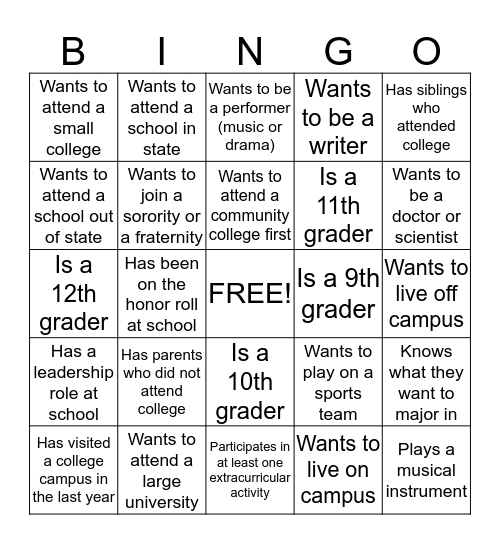 | B | I | N | G | O |
|---|---|---|---|---|
| Wants to attend a small college | Wants to attend a school in state | Wants to be a performer (music or drama) | Wants to be a writer | Has siblings who attended college |
| Wants to attend a school out of state | Wants to join a sorority or a fraternity | Wants to attend a community college first | Is a 11th grader | Wants to be a doctor or scientist |
| Is a 12th grader | Has been on the honor roll at school | FREE! | Is a 9th grader | Wants to live off campus |
| Has a leadership role at school | Has parents who did not attend college | Is a 10th grader | Wants to play on a sports team | Knows what they want to major in |
| Has visited a college campus in the last year | Wants to attend a large university | Participates in at least one extracurricular activity | Wants to live on campus | Plays a musical instrument |